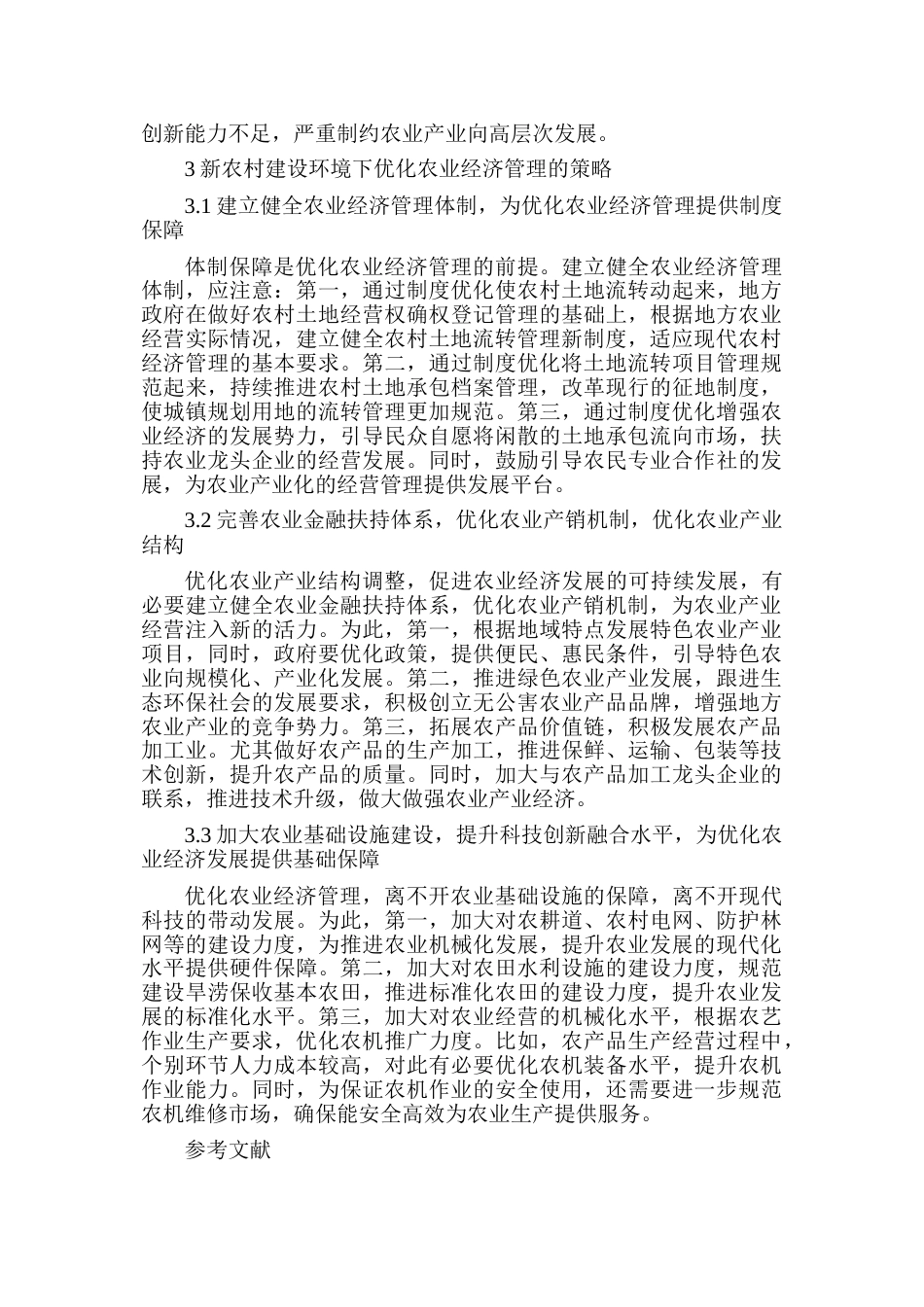 创新能力不足，严重制约农业产业向高层次发展。

3 新农村建设环境下优化农业经济管理的策略

3.1 建立健全农业经济管理体制，为优化农业经济管理提供制度保障

体制保障是优化农业经济管理的前提。建立健全农业经济管理体制，应注意：第一，通过制度优化使农村土地流转动起来，地方政府在做好农村土地经营权确权登记管理的基础上，根据地方农业经营实际情况，建立健全农村土地流转管理新制度，适应现代农村经济管理的基本要求。第二，通过制度优化将土地流转项目管理规范起来，持续推进农村土地承包档案管理，改革现行的征地制度，使城镇规划用地的流转管理更加规范。第三，通过制度优化增强农业经济的发展势力，引导民众自愿将闲散的土地承包流向市场，扶持农业龙头企业的经营发展。同时，鼓励引导农民专业合作社的发展，为农业产业化的经营管理提供发展平台。

3.2 完善农业金融扶持体系，优化农业产销机制，优化农业产业结构

优化农业产业结构调整，促进农业经济发展的可持续发展，有必要建立健全农业金融扶持体系，优化农业产销机制，为农业产业经营注入新的活力。为此，第一，根据地域特点发展特色农业产业项目，同时，政府要优化政策，提供便民、惠民条件，引导特色农业向规模化、产业化发展。第二，推进绿色农业产业发展，跟进生态环保社会的发展要求，积极创立无公害农业产品品牌，增强地方农业产业的竞争势力。第三，拓展农产品价值链，积极发展农产品加工业。尤其做好农产品的生产加工，推进保鲜、运输、包装等技术创新，提升农产品的质量。同时，加大与农产品加工龙头企业的联系，推进技术升级，做大做强农业产业经济。

3.3 加大农业基础设施建设，提升科技创新融合水平，为优化农业经济发展提供基础保障

优化农业经济管理，离不开农业基础设施的保障，离不开现代科技的带动发展。为此，第一，加大对农耕道、农村电网、防护林网等的建设力度，为推进农业机械化发展，提升农业发展的现代化水平提供硬件保障。第二，加大对农田水利设施的建设力度，规范建设旱涝保收基本农田，推进标准化农田的建设力度，提升农业发展的标准化水平。第三，加大对农业经营的机械化水平，根据农艺作业生产要求，优化农机推广力度。比如，农产品生产经营过程中，个别环节人力成本较高，对此有必要优化农机装备水平，提升农机作业能力。同时，为保证农机作业的安全使用，还需要进一步规范农机维修市场，确保能安全高效为农业生产提供服务。

参考文献